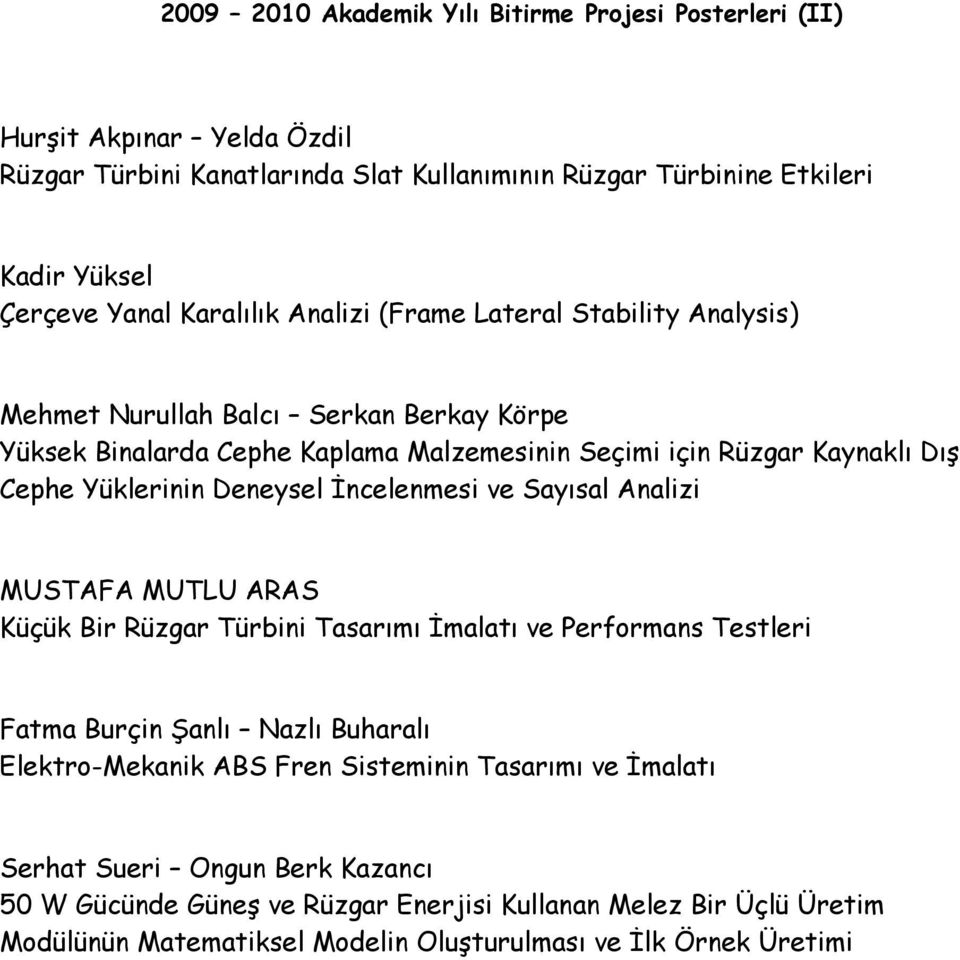 2009 – 2010 Akademik Yılı Bitirme Projesi Posterleri (II)

Hurşit Akpınar – Yelda Özdil
Rüzgar Türbini Kanatlarında Slat Kullanımının Rüzgar Türbinine Etkileri

Kadir Yüksel
Çerçeve Yanal Karalılık Analizi (Frame Lateral Stability Analysis)

Mehmet Nurullah Balcı – Serkan Berkay Körpe
Yüksek Binalarda Cephe Kaplama Malzemesinin Seçimi için Rüzgar Kaynaklı Dış Cephe Yüklerinin Deneysel İncelenmesi ve Sayısal Analizi

MUSTAFA MUTLU ARAS
Küçük Bir Rüzgar Türbini Tasarımı İmalatı ve Performans Testleri

Fatma Burçin Şanlı – Nazlı Buharalı
Elektro-Mekanik ABS Fren Sisteminin Tasarımı ve İmalatı

Serhat Sueri – Ongun Berk Kazancı
50 W Gücünde Güneş ve Rüzgar Enerjisi Kullanan Melez Bir Üçlü Üretim Modülünün Matematiksel Modelin Oluşturulması ve İlk Örnek Üretimi